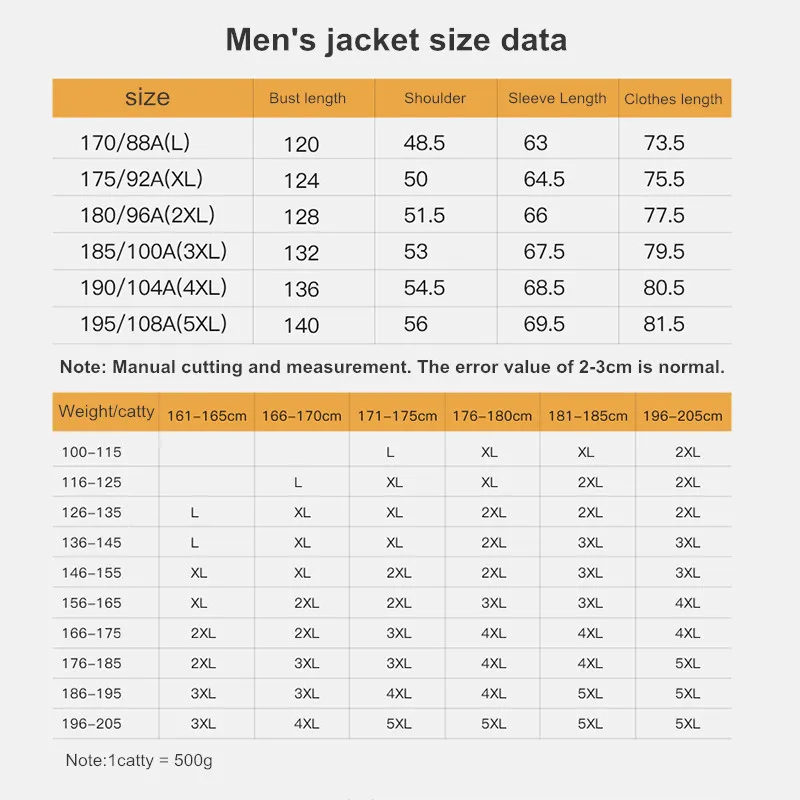 Men's jacket size data

| size | Bust length | Shoulder | Sleeve Length | Clothes length |
|---|---|---|---|---|
| 170/88A(L) | 120 | 48.5 | 63 | 73.5 |
| 175/92A(XL) | 124 | 50 | 64.5 | 75.5 |
| 180/96A(2XL) | 128 | 51.5 | 66 | 77.5 |
| 185/100A(3XL) | 132 | 53 | 67.5 | 79.5 |
| 190/104A(4XL) | 136 | 54.5 | 68.5 | 80.5 |
| 195/108A(5XL) | 140 | 56 | 69.5 | 81.5 |

Note: Manual cutting and measurement. The error value of 2-3cm is normal.

| Weight/catty | 161–165cm | 166–170cm | 171–175cm | 176–180cm | 181–185cm | 196–205cm |
|---|---|---|---|---|---|---|
| 100–115 | | | L | XL | XL | 2XL |
| 116–125 | | L | XL | XL | 2XL | 2XL |
| 126–135 | L | XL | XL | 2XL | 2XL | 2XL |
| 136–145 | L | XL | XL | 2XL | 3XL | 3XL |
| 146–155 | XL | XL | 2XL | 2XL | 3XL | 3XL |
| 156–165 | XL | 2XL | 2XL | 3XL | 3XL | 4XL |
| 166–175 | 2XL | 2XL | 3XL | 4XL | 4XL | 4XL |
| 176–185 | 2XL | 3XL | 3XL | 4XL | 4XL | 5XL |
| 186–195 | 3XL | 3XL | 4XL | 4XL | 5XL | 5XL |
| 196–205 | 3XL | 4XL | 5XL | 5XL | 5XL | 5XL |

Note:1catty = 500g